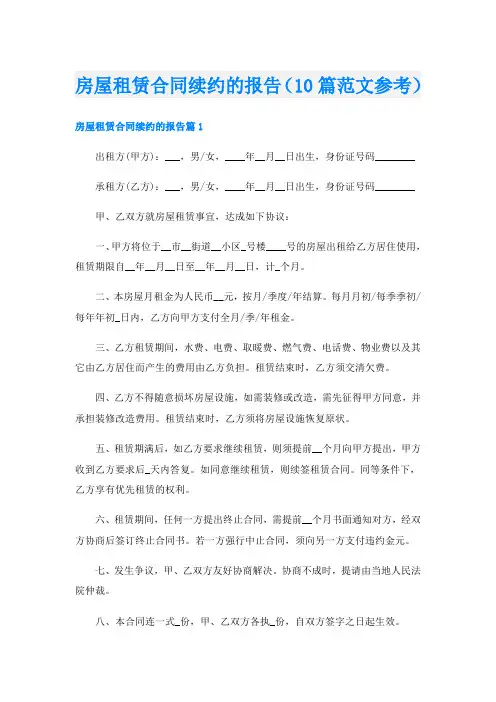 房屋租赁合同续约的报告（10篇范文参考）

房屋租赁合同续约的报告篇1

出租方(甲方)：___，男/女，____年__月__日出生，身份证号码________

承租方(乙方)：___，男/女，____年__月__日出生，身份证号码________

甲、乙双方就房屋租赁事宜，达成如下协议：

一、甲方将位于__市__街道__小区_号楼____号的房屋出租给乙方居住使用，租赁期限自__年__月__日至__年__月__日，计_个月。

二、本房屋月租金为人民币__元，按月/季度/年结算。每月月初/每季季初/每年年初_日内，乙方向甲方支付全月/季/年租金。

三、乙方租赁期间，水费、电费、取暖费、燃气费、电话费、物业费以及其它由乙方居住而产生的费用由乙方负担。租赁结束时，乙方须交清欠费。

四、乙方不得随意损坏房屋设施，如需装修或改造，需先征得甲方同意，并承担装修改造费用。租赁结束时，乙方须将房屋设施恢复原状。

五、租赁期满后，如乙方要求继续租赁，则须提前__个月向甲方提出，甲方收到乙方要求后_天内答复。如同意继续租赁，则续签租赁合同。同等条件下，乙方享有优先租赁的权利。

六、租赁期间，任何一方提出终止合同，需提前__个月书面通知对方，经双方协商后签订终止合同书。若一方强行中止合同，须向另一方支付违约金元。

七、发生争议，甲、乙双方友好协商解决。协商不成时，提请由当地人民法院仲裁。

八、本合同连一式_份，甲、乙双方各执_份，自双方签字之日起生效。